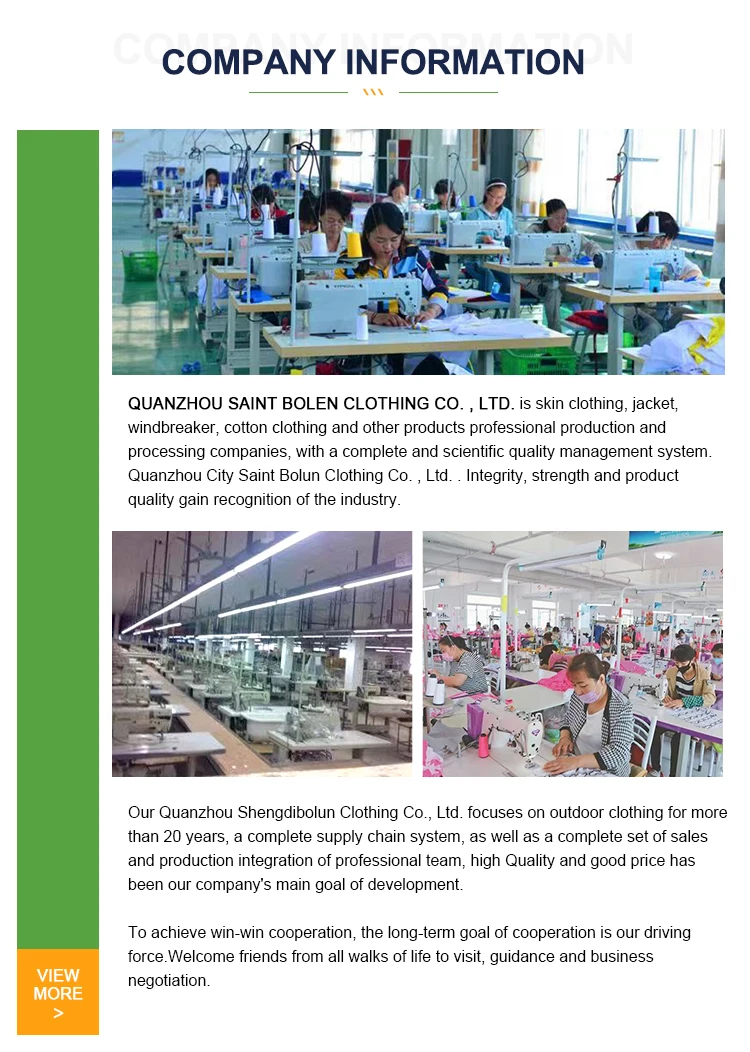 COMPANY INFORMATION

QUANZHOU SAINT BOLEN CLOTHING CO. , LTD. is skin clothing, jacket, windbreaker, cotton clothing and other products professional production and processing companies, with a complete and scientific quality management system. Quanzhou City Saint Bolun Clothing Co. , Ltd. . Integrity, strength and product quality gain recognition of the industry.

Our Quanzhou Shengdibolun Clothing Co., Ltd. focuses on outdoor clothing for more than 20 years, a complete supply chain system, as well as a complete set of sales and production integration of professional team, high Quality and good price has been our company's main goal of development.

To achieve win-win cooperation, the long-term goal of cooperation is our driving force.Welcome friends from all walks of life to visit, guidance and business negotiation.

VIEW MORE >